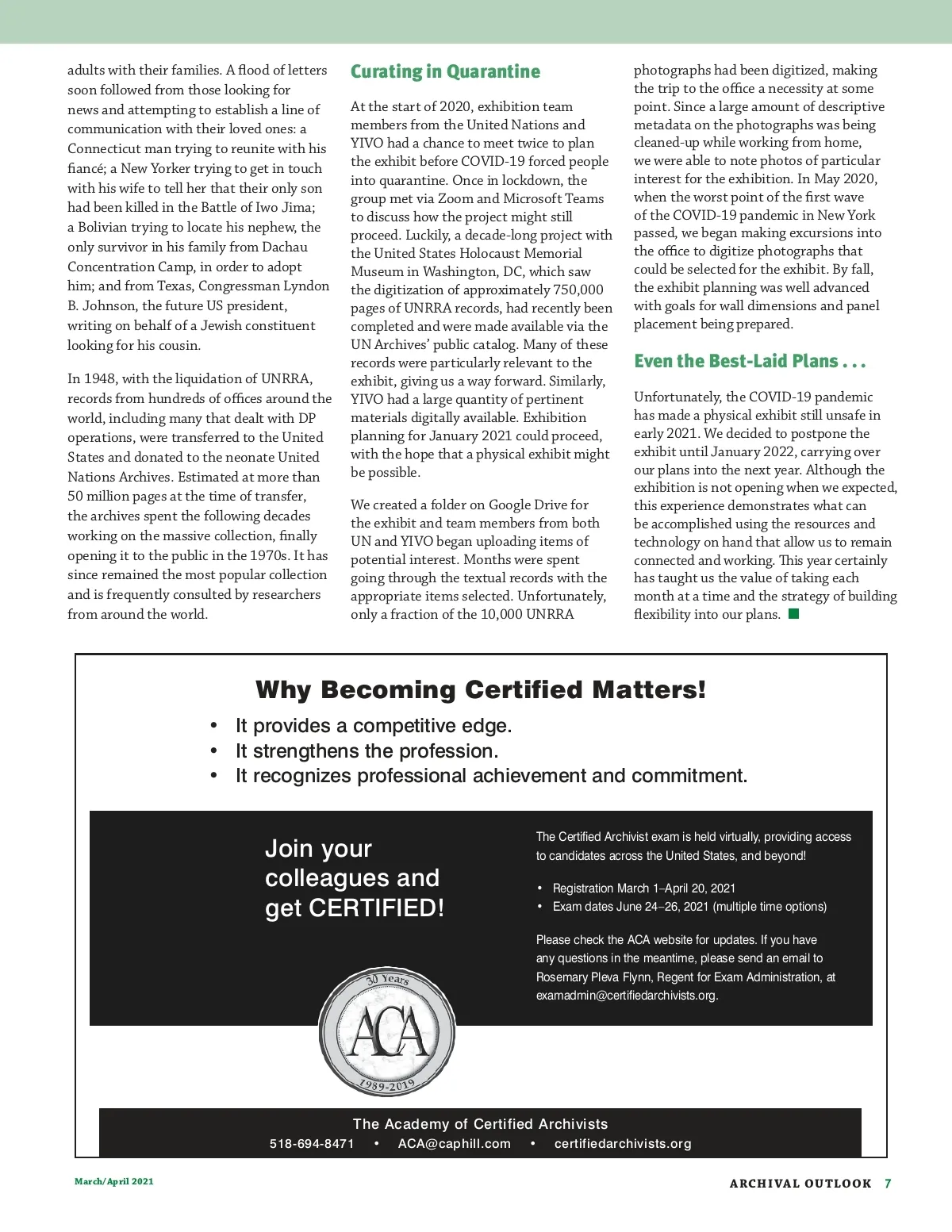 adults with their families. A flood of letters soon followed from those looking for news and attempting to establish a line of communication with their loved ones: a Connecticut man trying to reunite with his fiancé; a New Yorker trying to get in touch with his wife to tell her that their only son had been killed in the Battle of Iwo Jima; a Bolivian trying to locate his nephew, the only survivor in his family from Dachau Concentration Camp, in order to adopt him; and from Texas, Congressman Lyndon B. Johnson, the future US president, writing on behalf of a Jewish constituent looking for his cousin.

In 1948, with the liquidation of UNRRA, records from hundreds of offices around the world, including many that dealt with DP operations, were transferred to the United States and donated to the neonate United Nations Archives. Estimated at more than 50 million pages at the time of transfer, the archives spent the following decades working on the massive collection, finally opening it to the public in the 1970s. It has since remained the most popular collection and is frequently consulted by researchers from around the world.

Curating in Quarantine

At the start of 2020, exhibition team members from the United Nations and YIVO had a chance to meet twice to plan the exhibit before COVID-19 forced people into quarantine. Once in lockdown, the group met via Zoom and Microsoft Teams to discuss how the project might still proceed. Luckily, a decade-long project with the United States Holocaust Memorial Museum in Washington, DC, which saw the digitization of approximately 750,000 pages of UNRRA records, had recently been completed and were made available via the UN Archives' public catalog. Many of these records were particularly relevant to the exhibit, giving us a way forward. Similarly, YIVO had a large quantity of pertinent materials digitally available. Exhibition planning for January 2021 could proceed, with the hope that a physical exhibit might be possible.

We created a folder on Google Drive for the exhibit and team members from both UN and YIVO began uploading items of potential interest. Months were spent going through the textual records with the appropriate items selected. Unfortunately, only a fraction of the 10,000 UNRRA photographs had been digitized, making the trip to the office a necessity at some point. Since a large amount of descriptive metadata on the photographs was being cleaned-up while working from home, we were able to note photos of particular interest for the exhibition. In May 2020, when the worst point of the first wave of the COVID-19 pandemic in New York passed, we began making excursions into the office to digitize photographs that could be selected for the exhibit. By fall, the exhibit planning was well advanced with goals for wall dimensions and panel placement being prepared.

Even the Best-Laid Plans . . .

Unfortunately, the COVID-19 pandemic has made a physical exhibit still unsafe in early 2021. We decided to postpone the exhibit until January 2022, carrying over our plans into the next year. Although the exhibition is not opening when we expected, this experience demonstrates what can be accomplished using the resources and technology on hand that allow us to remain connected and working. This year certainly has taught us the value of taking each month at a time and the strategy of building flexibility into our plans.

Why Becoming Certified Matters!
• It provides a competitive edge.
• It strengthens the profession.
• It recognizes professional achievement and commitment.

Join your colleagues and get CERTIFIED!

The Certified Archivist exam is held virtually, providing access to candidates across the United States, and beyond!

• Registration March 1–April 20, 2021
• Exam dates June 24–26, 2021 (multiple time options)

Please check the ACA website for updates. If you have any questions in the meantime, please send an email to Rosemary Pleva Flynn, Regent for Exam Administration, at examadmin@certifiedarchivists.org.

30 Years
ACA
1989-2019

The Academy of Certified Archivists
518-694-8471 • ACA@caphill.com • certifiedarchivists.org

March/April 2021

ARCHIVAL OUTLOOK 7